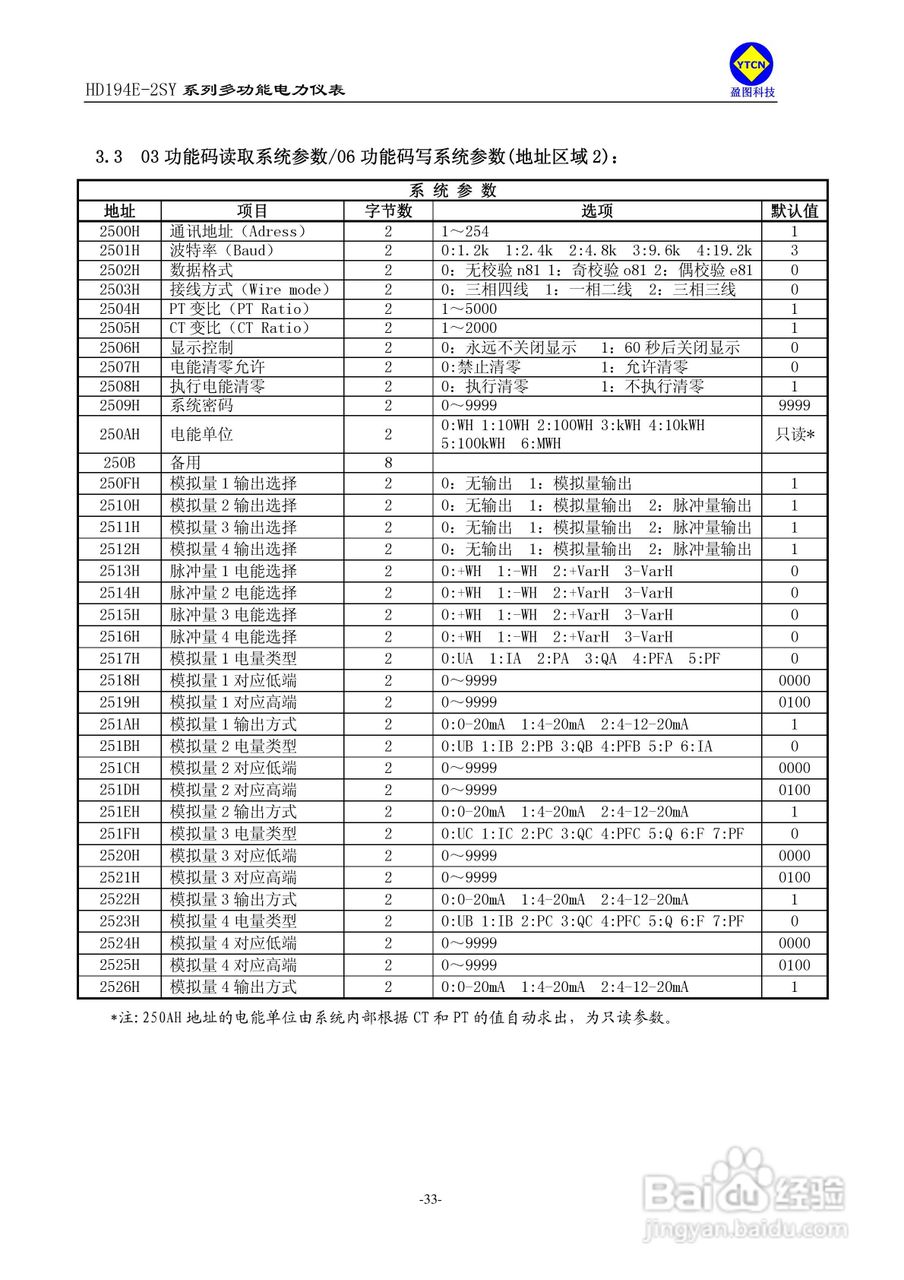 HD194E-2SY 系列多功能电力仪表

YTCN
盈图科技

3.3 03 功能码读取系统参数/06 功能码写系统参数(地址区域 2):

| 系 统 参 数 | | | | |
|---|---|---|---|---|
| 地址 | 项目 | 字节数 | 选项 | 默认值 |
| 2500H | 通讯地址(Adress) | 2 | 1～254 | 1 |
| 2501H | 波特率(Baud) | 2 | 0:1.2k 1:2.4k 2:4.8k 3:9.6k 4:19.2k | 3 |
| 2502H | 数据格式 | 2 | 0:无校验 n81 1:奇校验 o81 2:偶校验 e81 | 0 |
| 2503H | 接线方式(Wire mode) | 2 | 0:三相四线 1:一相二线 2:三相三线 | 0 |
| 2504H | PT 变比(PT Ratio) | 2 | 1～5000 | 1 |
| 2505H | CT 变比(CT Ratio) | 2 | 1～2000 | 1 |
| 2506H | 显示控制 | 2 | 0:永远不关闭显示 1:60 秒后关闭显示 | 0 |
| 2507H | 电能清零允许 | 2 | 0:禁止清零 1:允许清零 | 0 |
| 2508H | 执行电能清零 | 2 | 0:执行清零 1:不执行清零 | 1 |
| 2509H | 系统密码 | 2 | 0～9999 | 9999 |
| 250AH | 电能单位 | 2 | 0:WH 1:10WH 2:100WH 3:kWH 4:10kWH 5:100kWH 6:MWH | 只读* |
| 250B | 备用 | 8 | | |
| 250FH | 模拟量 1 输出选择 | 2 | 0:无输出 1:模拟量输出 | 1 |
| 2510H | 模拟量 2 输出选择 | 2 | 0:无输出 1:模拟量输出 2:脉冲量输出 | 1 |
| 2511H | 模拟量 3 输出选择 | 2 | 0:无输出 1:模拟量输出 2:脉冲量输出 | 1 |
| 2512H | 模拟量 4 输出选择 | 2 | 0:无输出 1:模拟量输出 2:脉冲量输出 | 1 |
| 2513H | 脉冲量 1 电能选择 | 2 | 0:+WH 1:-WH 2:+VarH 3-VarH | 0 |
| 2514H | 脉冲量 2 电能选择 | 2 | 0:+WH 1:-WH 2:+VarH 3-VarH | 0 |
| 2515H | 脉冲量 3 电能选择 | 2 | 0:+WH 1:-WH 2:+VarH 3-VarH | 0 |
| 2516H | 脉冲量 4 电能选择 | 2 | 0:+WH 1:-WH 2:+VarH 3-VarH | 0 |
| 2517H | 模拟量 1 电量类型 | 2 | 0:UA 1:IA 2:PA 3:QA 4:PFA 5:PF | 0 |
| 2518H | 模拟量 1 对应低端 | 2 | 0～9999 | 0000 |
| 2519H | 模拟量 1 对应高端 | 2 | 0～9999 | 0100 |
| 251AH | 模拟量 1 输出方式 | 2 | 0:0-20mA 1:4-20mA 2:4-12-20mA | 1 |
| 251BH | 模拟量 2 电量类型 | 2 | 0:UB 1:IB 2:PB 3:QB 4:PFB 5:P 6:IA | 0 |
| 251CH | 模拟量 2 对应低端 | 2 | 0～9999 | 0000 |
| 251DH | 模拟量 2 对应高端 | 2 | 0～9999 | 0100 |
| 251EH | 模拟量 2 输出方式 | 2 | 0:0-20mA 1:4-20mA 2:4-12-20mA | 1 |
| 251FH | 模拟量 3 电量类型 | 2 | 0:UC 1:IC 2:PC 3:QC 4:PFC 5:Q 6:F 7:PF | 0 |
| 2520H | 模拟量 3 对应低端 | 2 | 0～9999 | 0000 |
| 2521H | 模拟量 3 对应高端 | 2 | 0～9999 | 0100 |
| 2522H | 模拟量 3 输出方式 | 2 | 0:0-20mA 1:4-20mA 2:4-12-20mA | 1 |
| 2523H | 模拟量 4 电量类型 | 2 | 0:UB 1:IB 2:PC 3:QC 4:PFC 5:Q 6:F 7:PF | 0 |
| 2524H | 模拟量 4 对应低端 | 2 | 0～9999 | 0000 |
| 2525H | 模拟量 4 对应高端 | 2 | 0～9999 | 0100 |
| 2526H | 模拟量 4 输出方式 | 2 | 0:0-20mA 1:4-20mA 2:4-12-20mA | 1 |

*注:250AH 地址的电能单位由系统内部根据 CT 和 PT 的值自动求出，为只读参数。

-33-

Baidu 经验
jingyan.baidu.com